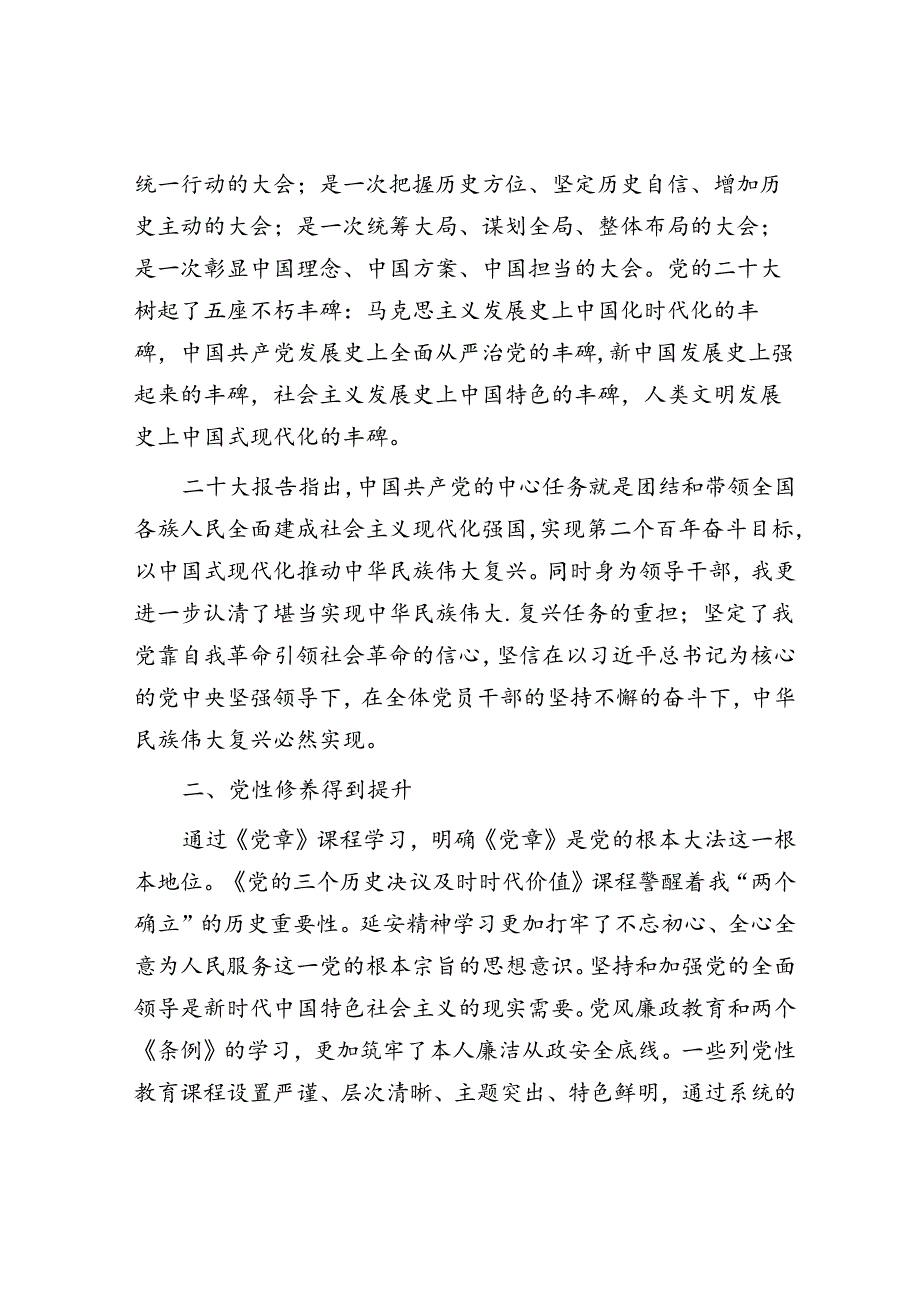 统一行动的大会；是一次把握历史方位、坚定历史自信、增加历史主动的大会；是一次统筹大局、谋划全局、整体布局的大会；是一次彰显中国理念、中国方案、中国担当的大会。党的二十大树起了五座不朽丰碑：马克思主义发展史上中国化时代化的丰碑，中国共产党发展史上全面从严治党的丰碑，新中国发展史上强起来的丰碑，社会主义发展史上中国特色的丰碑，人类文明发展史上中国式现代化的丰碑。

二十大报告指出，中国共产党的中心任务就是团结和带领全国各族人民全面建成社会主义现代化强国，实现第二个百年奋斗目标，以中国式现代化推动中华民族伟大复兴。同时身为领导干部，我更进一步认清了堪当实现中华民族伟大.复兴任务的重担；坚定了我党靠自我革命引领社会革命的信心，坚信在以习近平总书记为核心的党中央坚强领导下，在全体党员干部的坚持不懈的奋斗下，中华民族伟大复兴必然实现。

二、党性修养得到提升

通过《党章》课程学习，明确《党章》是党的根本大法这一根本地位。《党的三个历史决议及时时代价值》课程警醒着我“两个确立”的历史重要性。延安精神学习更加打牢了不忘初心、全心全意为人民服务这一党的根本宗旨的思想意识。坚持和加强党的全面领导是新时代中国特色社会主义的现实需要。党风廉政教育和两个《条例》的学习，更加筑牢了本人廉洁从政安全底线。一些列党性教育课程设置严谨、层次清晰、主题突出、特色鲜明，通过系统的